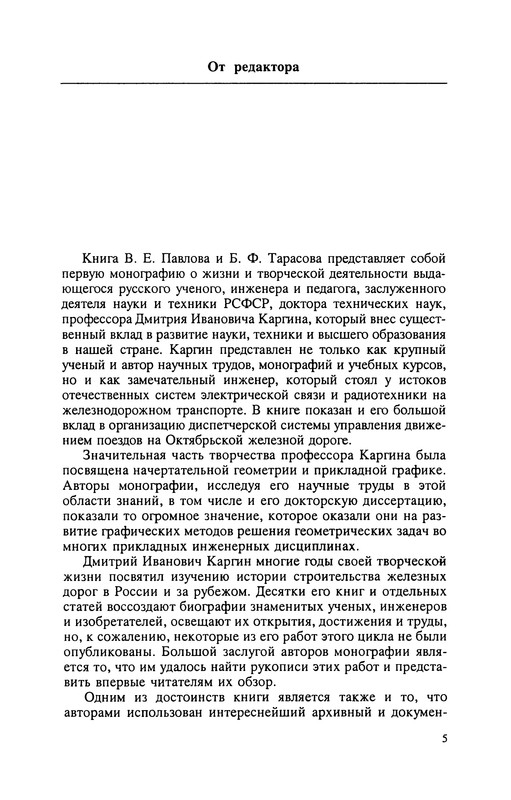 От редактора

Книга В. Е. Павлова и Б. Ф. Тарасова представляет собой первую монографию о жизни и творческой деятельности выдающегося русского ученого, инженера и педагога, заслуженного деятеля науки и техники РСФСР, доктора технических наук, профессора Дмитрия Ивановича Каргина, который внес существенный вклад в развитие науки, техники и высшего образования в нашей стране. Каргин представлен не только как крупный ученый и автор научных трудов, монографий и учебных курсов, но и как замечательный инженер, который стоял у истоков отечественных систем электрической связи и радиотехники на железнодорожном транспорте. В книге показан и его большой вклад в организацию диспетчерской системы управления движением поездов на Октябрьской железной дороге.

Значительная часть творчества профессора Каргина была посвящена начертательной геометрии и прикладной графике. Авторы монографии, исследуя его научные труды в этой области знаний, в том числе и его докторскую диссертацию, показали то огромное значение, которое оказали они на развитие графических методов решения геометрических задач во многих прикладных инженерных дисциплинах.

Дмитрий Иванович Каргин многие годы своей творческой жизни посвятил изучению истории строительства железных дорог в России и за рубежом. Десятки его книг и отдельных статей воссоздают биографии знаменитых ученых, инженеров и изобретателей, освещают их открытия, достижения и труды, но, к сожалению, некоторые из его работ этого цикла не были опубликованы. Большой заслугой авторов монографии является то, что им удалось найти рукописи этих работ и представить впервые читателям их обзор.

Одним из достоинств книги является также и то, что авторами использован интереснейший архивный и докумен-

5